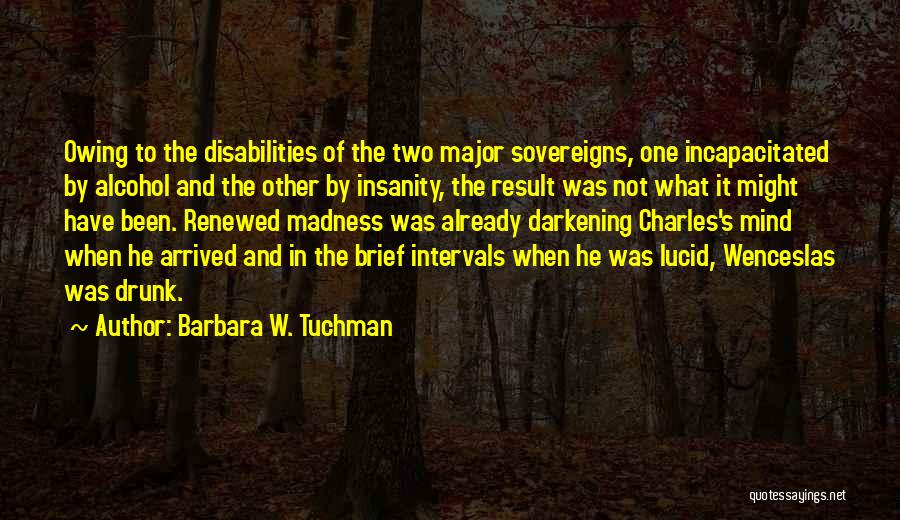 Owing to the disabilities of the two major sovereigns, one incapacitated by alcohol and the other by insanity, the result was not what it might have been. Renewed madness was already darkening Charles's mind when he arrived and in the brief intervals when he was lucid, Wenceslas was drunk.

~ Author: Barbara W. Tuchman

quotessayings.net